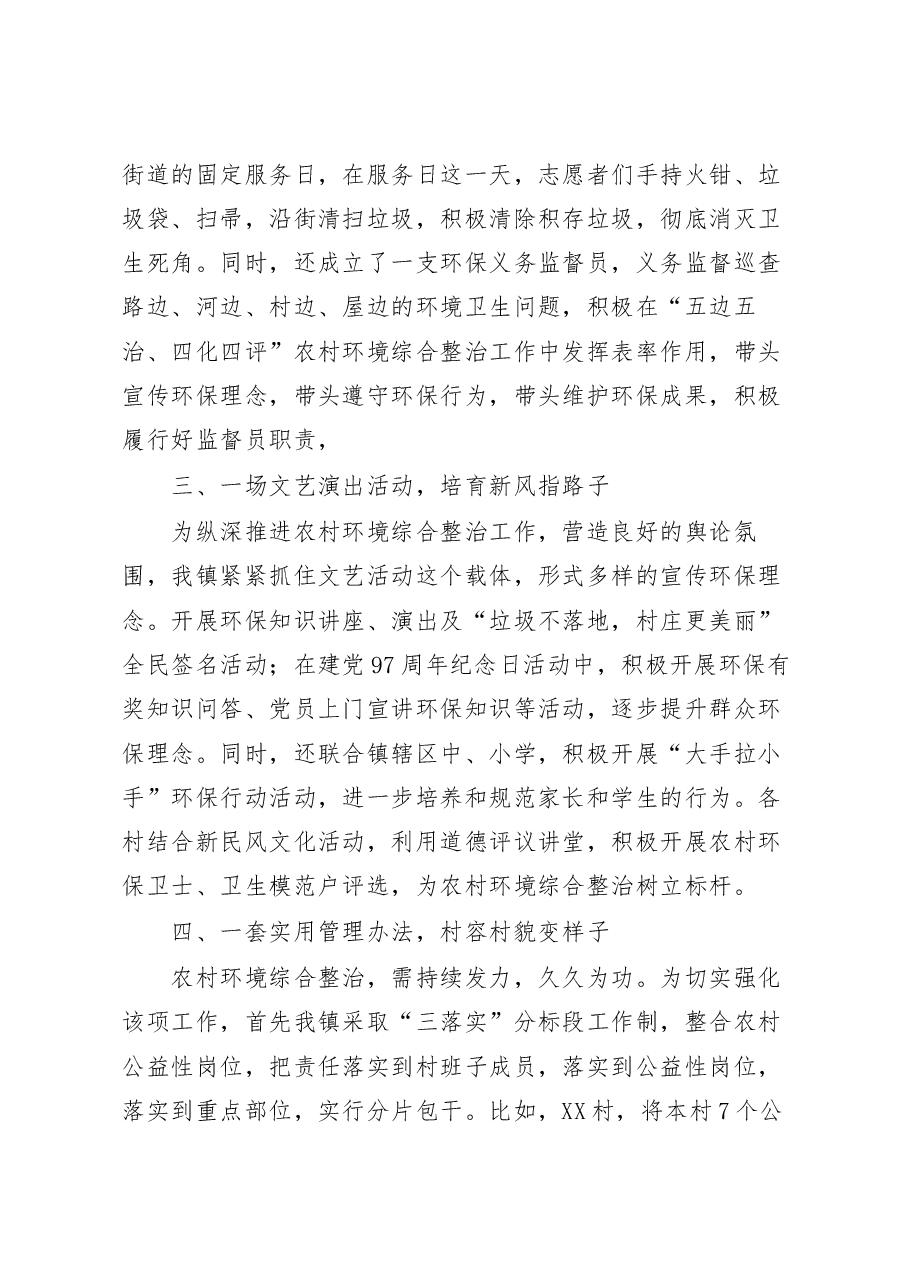 街道的固定服务日，在服务日这一天，志愿者们手持火钳、垃圾袋、扫帚，沿街清扫垃圾，积极清除积存垃圾，彻底消灭卫生死角。同时，还成立了一支环保义务监督员，义务监督巡查路边、河边、村边、屋边的环境卫生问题，积极在“五边五治、四化四评”农村环境综合整治工作中发挥表率作用，带头宣传环保理念，带头遵守环保行为，带头维护环保成果，积极履行好监督员职责，

三、一场文艺演出活动，培育新风指路子

为纵深推进农村环境综合整治工作，营造良好的舆论氛围，我镇紧紧抓住文艺活动这个载体，形式多样的宣传环保理念。开展环保知识讲座、演出及“垃圾不落地，村庄更美丽”全民签名活动；在建党97周年纪念日活动中，积极开展环保有奖知识问答、党员上门宣讲环保知识等活动，逐步提升群众环保理念。同时，还联合镇辖区中、小学，积极开展“大手拉小手”环保行动活动，进一步培养和规范家长和学生的行为。各村结合新民风文化活动，利用道德评议讲堂，积极开展农村环保卫士、卫生模范户评选，为农村环境综合整治树立标杆。

四、一套实用管理办法，村容村貌变样子

农村环境综合整治，需持续发力，久久为功。为切实强化该项工作，首先我镇采取“三落实”分标段工作制，整合农村公益性岗位，把责任落实到村班子成员，落实到公益性岗位，落实到重点部位，实行分片包干。比如，XX村，将本村7个公